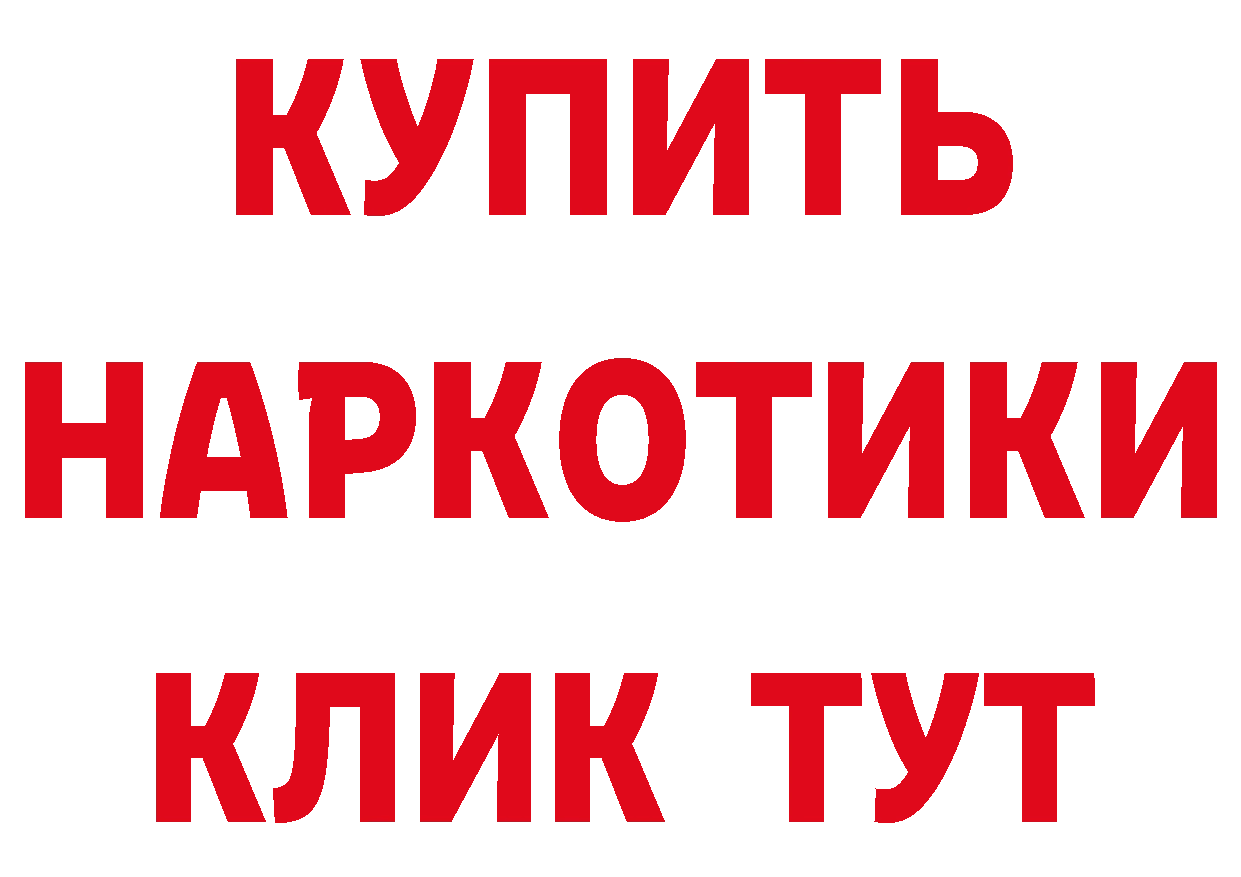 КУПИТЬ НАРКОТИКИ КЛИК ТУТ